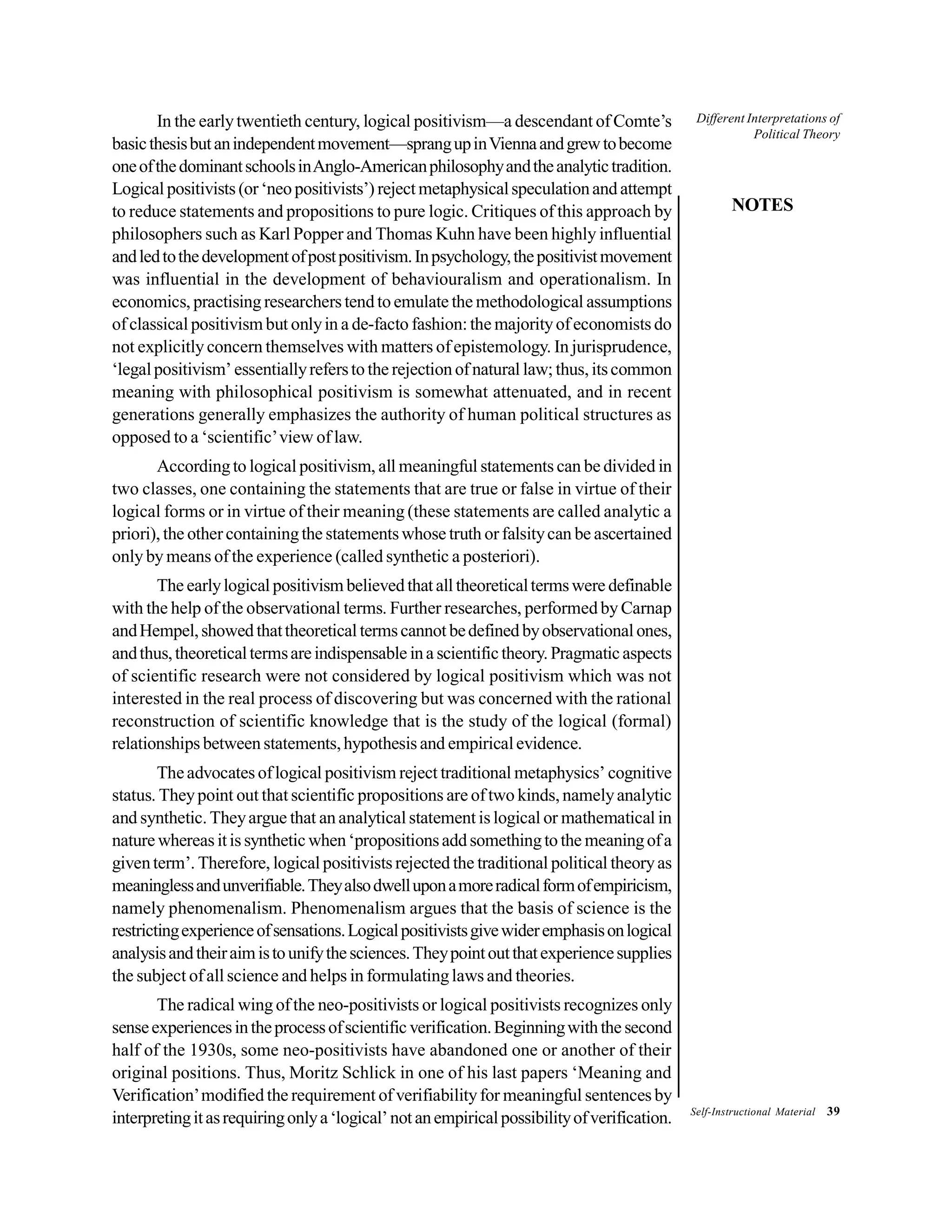 Different Interpretations of Political Theory

NOTES

In the early twentieth century, logical positivism—a descendant of Comte's basic thesis but an independent movement—sprang up in Vienna and grew to become one of the dominant schools in Anglo-American philosophy and the analytic tradition. Logical positivists (or 'neo positivists') reject metaphysical speculation and attempt to reduce statements and propositions to pure logic. Critiques of this approach by philosophers such as Karl Popper and Thomas Kuhn have been highly influential and led to the development of post positivism. In psychology, the positivist movement was influential in the development of behaviouralism and operationalism. In economics, practising researchers tend to emulate the methodological assumptions of classical positivism but only in a de-facto fashion: the majority of economists do not explicitly concern themselves with matters of epistemology. In jurisprudence, 'legal positivism' essentially refers to the rejection of natural law; thus, its common meaning with philosophical positivism is somewhat attenuated, and in recent generations generally emphasizes the authority of human political structures as opposed to a 'scientific' view of law.

According to logical positivism, all meaningful statements can be divided in two classes, one containing the statements that are true or false in virtue of their logical forms or in virtue of their meaning (these statements are called analytic a priori), the other containing the statements whose truth or falsity can be ascertained only by means of the experience (called synthetic a posteriori).

The early logical positivism believed that all theoretical terms were definable with the help of the observational terms. Further researches, performed by Carnap and Hempel, showed that theoretical terms cannot be defined by observational ones, and thus, theoretical terms are indispensable in a scientific theory. Pragmatic aspects of scientific research were not considered by logical positivism which was not interested in the real process of discovering but was concerned with the rational reconstruction of scientific knowledge that is the study of the logical (formal) relationships between statements, hypothesis and empirical evidence.

The advocates of logical positivism reject traditional metaphysics' cognitive status. They point out that scientific propositions are of two kinds, namely analytic and synthetic. They argue that an analytical statement is logical or mathematical in nature whereas it is synthetic when 'propositions add something to the meaning of a given term'. Therefore, logical positivists rejected the traditional political theory as meaningless and unverifiable. They also dwell upon a more radical form of empiricism, namely phenomenalism. Phenomenalism argues that the basis of science is the restricting experience of sensations. Logical positivists give wider emphasis on logical analysis and their aim is to unify the sciences. They point out that experience supplies the subject of all science and helps in formulating laws and theories.

The radical wing of the neo-positivists or logical positivists recognizes only sense experiences in the process of scientific verification. Beginning with the second half of the 1930s, some neo-positivists have abandoned one or another of their original positions. Thus, Moritz Schlick in one of his last papers 'Meaning and Verification' modified the requirement of verifiability for meaningful sentences by interpreting it as requiring only a 'logical' not an empirical possibility of verification.

Self-Instructional Material 39